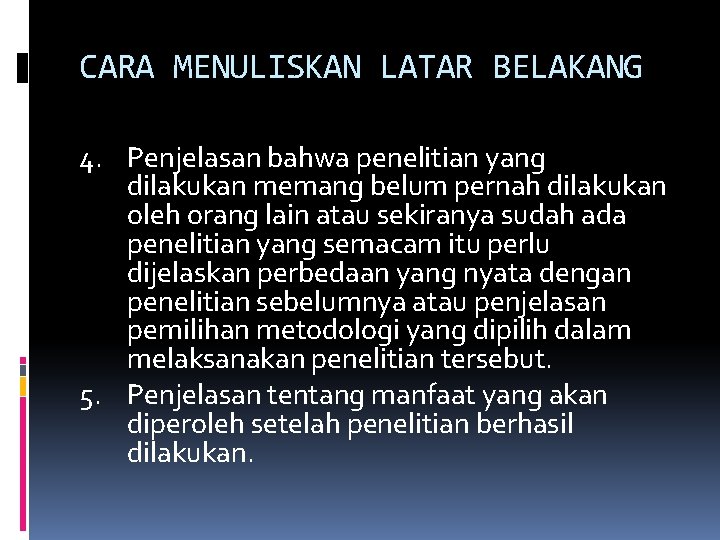 CARA MENULISKAN LATAR BELAKANG

4. Penjelasan bahwa penelitian yang dilakukan memang belum pernah dilakukan oleh orang lain atau sekiranya sudah ada penelitian yang semacam itu perlu dijelaskan perbedaan yang nyata dengan penelitian sebelumnya atau penjelasan pemilihan metodologi yang dipilih dalam melaksanakan penelitian tersebut.

5. Penjelasan tentang manfaat yang akan diperoleh setelah penelitian berhasil dilakukan.